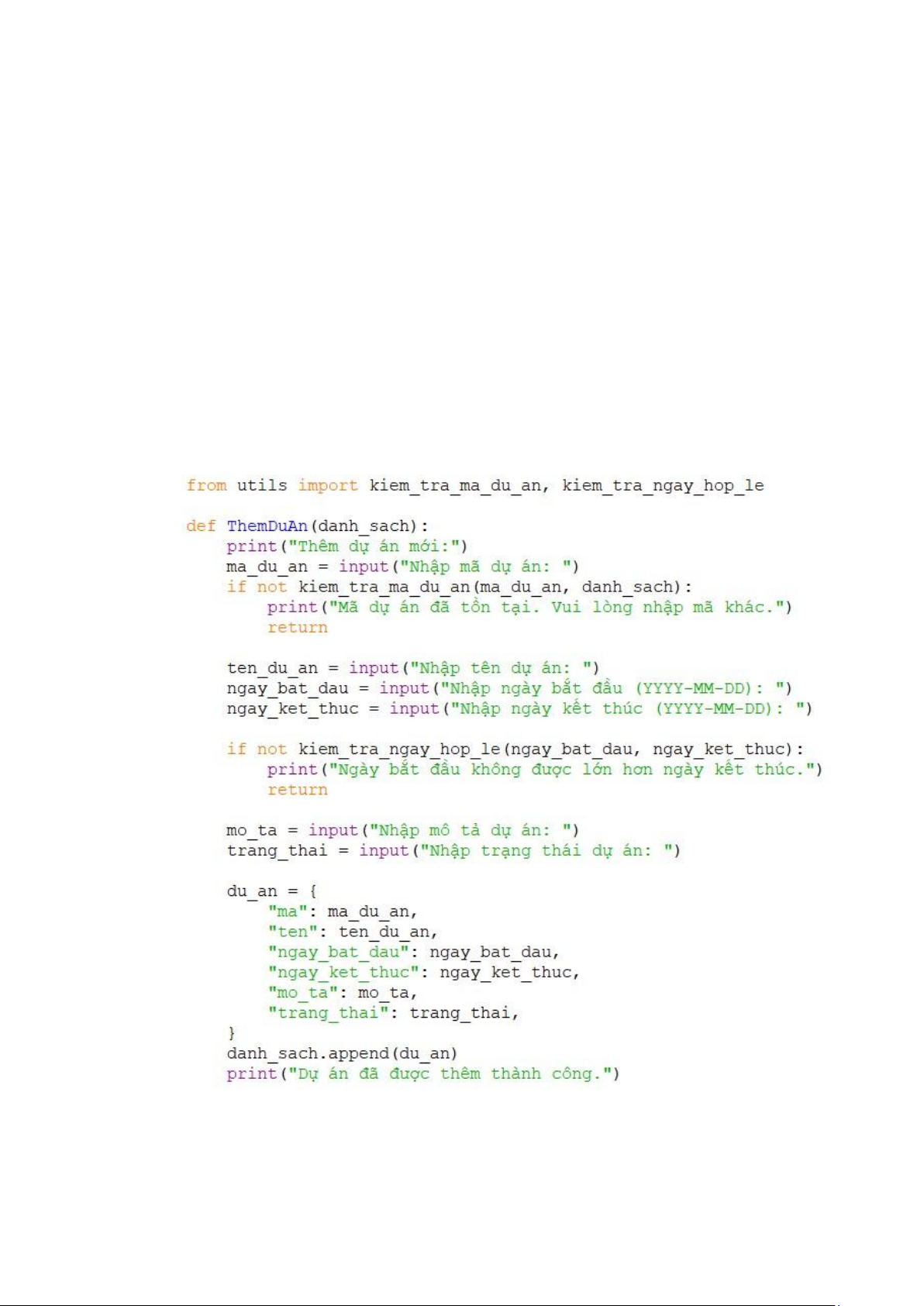 from utils import kiem_tra_ma_du_an, kiem_tra_ngay_hop_le

def ThemDuAn(danh_sach):
    print("Thêm dự án mới:")
    ma_du_an = input("Nhập mã dự án: ")
    if not kiem_tra_ma_du_an(ma_du_an, danh_sach):
        print("Mã dự án đã tồn tại. Vui lòng nhập mã khác.")
        return

    ten_du_an = input("Nhập tên dự án: ")
    ngay_bat_dau = input("Nhập ngày bắt đầu (YYYY-MM-DD): ")
    ngay_ket_thuc = input("Nhập ngày kết thúc (YYYY-MM-DD): ")

    if not kiem_tra_ngay_hop_le(ngay_bat_dau, ngay_ket_thuc):
        print("Ngày bắt đầu không được lớn hơn ngày kết thúc.")
        return

    mo_ta = input("Nhập mô tả dự án: ")
    trang_thai = input("Nhập trạng thái dự án: ")

    du_an = {
        "ma": ma_du_an,
        "ten": ten_du_an,
        "ngay_bat_dau": ngay_bat_dau,
        "ngay_ket_thuc": ngay_ket_thuc,
        "mo_ta": mo_ta,
        "trang_thai": trang_thai,
    }
    danh_sach.append(du_an)
    print("Dự án đã được thêm thành công.")